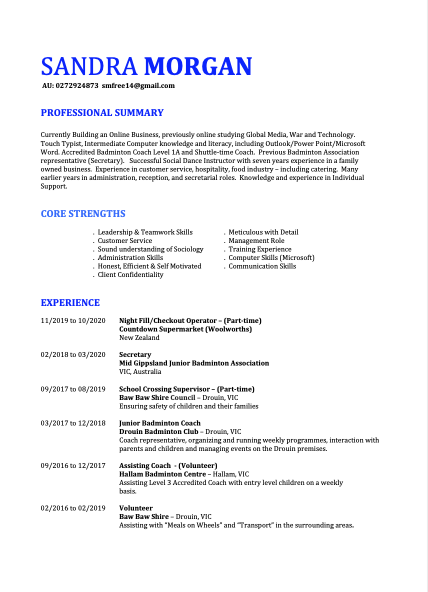 SANDRA MORGAN
AU: 0272924873 smfree14@gmail.com

PROFESSIONAL SUMMARY

Currently Building an Online Business, previously online studying Global Media, War and Technology. Touch Typist, Intermediate Computer knowledge and literacy, including Outlook/Power Point/Microsoft Word. Accredited Badminton Coach Level 1A and Shuttle-time Coach. Previous Badminton Association representative (Secretary). Successful Social Dance Instructor with seven years experience in a family owned business. Experience in customer service, hospitality, food industry – including catering. Many earlier years in administration, reception, and secretarial roles. Knowledge and experience in Individual Support.

CORE STRENGTHS

. Leadership & Teamwork Skills
. Customer Service
. Sound understanding of Sociology
. Administration Skills
. Honest, Efficient & Self Motivated
. Client Confidentiality

. Meticulous with Detail
. Management Role
. Training Experience
. Computer Skills (Microsoft)
. Communication Skills

EXPERIENCE

11/2019 to 10/2020
Night Fill/Checkout Operator – (Part-time)
Countdown Supermarket (Woolworths)
New Zealand

02/2018 to 03/2020
Secretary
Mid Gippsland Junior Badminton Association
VIC, Australia

09/2017 to 08/2019
School Crossing Supervisor – (Part-time)
Baw Baw Shire Council – Drouin, VIC
Ensuring safety of children and their families

03/2017 to 12/2018
Junior Badminton Coach
Drouin Badminton Club – Drouin, VIC
Coach representative, organizing and running weekly programmes, interaction with parents and children and managing events on the Drouin premises.

09/2016 to 12/2017
Assisting Coach - (Volunteer)
Hallam Badminton Centre – Hallam, VIC
Assisting Level 3 Accredited Coach with entry level children on a weekly basis.

02/2016 to 02/2019
Volunteer
Baw Baw Shire – Drouin, VIC
Assisting with "Meals on Wheels" and "Transport" in the surrounding areas.